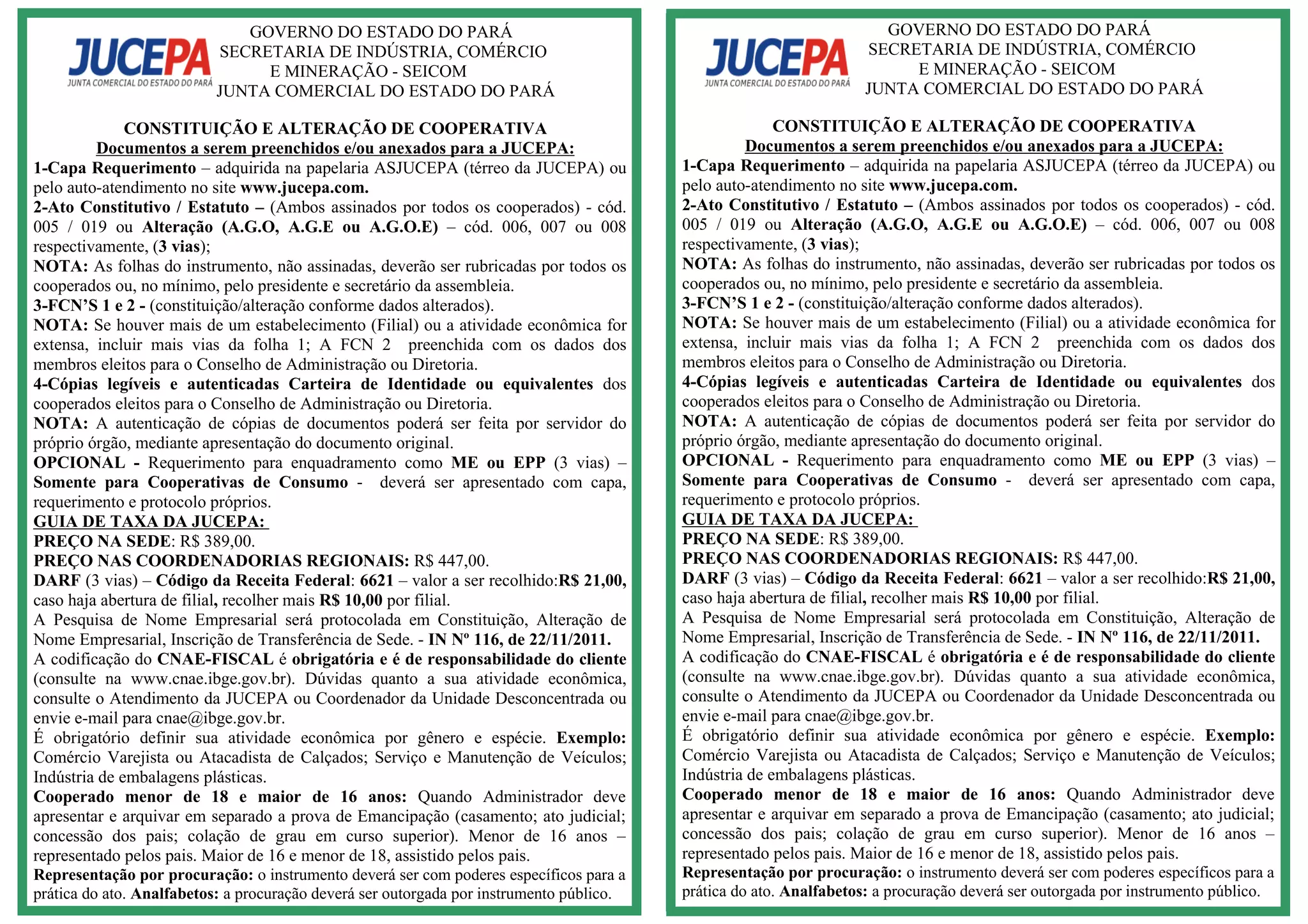 JUCEPA
JUNTA COMERCIAL DO ESTADO DO PARÁ

GOVERNO DO ESTADO DO PARÁ
SECRETARIA DE INDÚSTRIA, COMÉRCIO E MINERAÇÃO - SEICOM
JUNTA COMERCIAL DO ESTADO DO PARÁ

CONSTITUIÇÃO E ALTERAÇÃO DE COOPERATIVA
Documentos a serem preenchidos e/ou anexados para a JUCEPA:
1-Capa Requerimento – adquirida na papelaria ASJUCEPA (térreo da JUCEPA) ou pelo auto-atendimento no site www.jucepa.com.
2-Ato Constitutivo / Estatuto – (Ambos assinados por todos os cooperados) - cód. 005 / 019 ou Alteração (A.G.O, A.G.E ou A.G.O.E) – cód. 006, 007 ou 008 respectivamente, (3 vias);
NOTA: As folhas do instrumento, não assinadas, deverão ser rubricadas por todos os cooperados ou, no mínimo, pelo presidente e secretário da assembleia.
3-FCN'S 1 e 2 - (constituição/alteração conforme dados alterados).
NOTA: Se houver mais de um estabelecimento (Filial) ou a atividade econômica for extensa, incluir mais vias da folha 1; A FCN 2 preenchida com os dados dos membros eleitos para o Conselho de Administração ou Diretoria.
4-Cópias legíveis e autenticadas Carteira de Identidade ou equivalentes dos cooperados eleitos para o Conselho de Administração ou Diretoria.
NOTA: A autenticação de cópias de documentos poderá ser feita por servidor do próprio órgão, mediante apresentação do documento original.
OPCIONAL - Requerimento para enquadramento como ME ou EPP (3 vias) – Somente para Cooperativas de Consumo - deverá ser apresentado com capa, requerimento e protocolo próprios.
GUIA DE TAXA DA JUCEPA:
PREÇO NA SEDE: R$ 389,00.
PREÇO NAS COORDENADORIAS REGIONAIS: R$ 447,00.
DARF (3 vias) – Código da Receita Federal: 6621 – valor a ser recolhido:R$ 21,00, caso haja abertura de filial, recolher mais R$ 10,00 por filial.
A Pesquisa de Nome Empresarial será protocolada em Constituição, Alteração de Nome Empresarial, Inscrição de Transferência de Sede. - IN Nº 116, de 22/11/2011.
A codificação do CNAE-FISCAL é obrigatória e é de responsabilidade do cliente (consulte na www.cnae.ibge.gov.br). Dúvidas quanto a sua atividade econômica, consulte o Atendimento da JUCEPA ou Coordenador da Unidade Desconcentrada ou envie e-mail para cnae@ibge.gov.br.
É obrigatório definir sua atividade econômica por gênero e espécie. Exemplo: Comércio Varejista ou Atacadista de Calçados; Serviço e Manutenção de Veículos; Indústria de embalagens plásticas.
Cooperado menor de 18 e maior de 16 anos: Quando Administrador deve apresentar e arquivar em separado a prova de Emancipação (casamento; ato judicial; concessão dos pais; colação de grau em curso superior). Menor de 16 anos – representado pelos pais. Maior de 16 e menor de 18, assistido pelos pais.
Representação por procuração: o instrumento deverá ser com poderes específicos para a prática do ato. Analfabetos: a procuração deverá ser outorgada por instrumento público.

JUCEPA
JUNTA COMERCIAL DO ESTADO DO PARÁ

GOVERNO DO ESTADO DO PARÁ
SECRETARIA DE INDÚSTRIA, COMÉRCIO E MINERAÇÃO - SEICOM
JUNTA COMERCIAL DO ESTADO DO PARÁ

CONSTITUIÇÃO E ALTERAÇÃO DE COOPERATIVA
Documentos a serem preenchidos e/ou anexados para a JUCEPA:
1-Capa Requerimento – adquirida na papelaria ASJUCEPA (térreo da JUCEPA) ou pelo auto-atendimento no site www.jucepa.com.
2-Ato Constitutivo / Estatuto – (Ambos assinados por todos os cooperados) - cód. 005 / 019 ou Alteração (A.G.O, A.G.E ou A.G.O.E) – cód. 006, 007 ou 008 respectivamente, (3 vias);
NOTA: As folhas do instrumento, não assinadas, deverão ser rubricadas por todos os cooperados ou, no mínimo, pelo presidente e secretário da assembleia.
3-FCN'S 1 e 2 - (constituição/alteração conforme dados alterados).
NOTA: Se houver mais de um estabelecimento (Filial) ou a atividade econômica for extensa, incluir mais vias da folha 1; A FCN 2 preenchida com os dados dos membros eleitos para o Conselho de Administração ou Diretoria.
4-Cópias legíveis e autenticadas Carteira de Identidade ou equivalentes dos cooperados eleitos para o Conselho de Administração ou Diretoria.
NOTA: A autenticação de cópias de documentos poderá ser feita por servidor do próprio órgão, mediante apresentação do documento original.
OPCIONAL - Requerimento para enquadramento como ME ou EPP (3 vias) – Somente para Cooperativas de Consumo - deverá ser apresentado com capa, requerimento e protocolo próprios.
GUIA DE TAXA DA JUCEPA:
PREÇO NA SEDE: R$ 389,00.
PREÇO NAS COORDENADORIAS REGIONAIS: R$ 447,00.
DARF (3 vias) – Código da Receita Federal: 6621 – valor a ser recolhido:R$ 21,00, caso haja abertura de filial, recolher mais R$ 10,00 por filial.
A Pesquisa de Nome Empresarial será protocolada em Constituição, Alteração de Nome Empresarial, Inscrição de Transferência de Sede. - IN Nº 116, de 22/11/2011.
A codificação do CNAE-FISCAL é obrigatória e é de responsabilidade do cliente (consulte na www.cnae.ibge.gov.br). Dúvidas quanto a sua atividade econômica, consulte o Atendimento da JUCEPA ou Coordenador da Unidade Desconcentrada ou envie e-mail para cnae@ibge.gov.br.
É obrigatório definir sua atividade econômica por gênero e espécie. Exemplo: Comércio Varejista ou Atacadista de Calçados; Serviço e Manutenção de Veículos; Indústria de embalagens plásticas.
Cooperado menor de 18 e maior de 16 anos: Quando Administrador deve apresentar e arquivar em separado a prova de Emancipação (casamento; ato judicial; concessão dos pais; colação de grau em curso superior). Menor de 16 anos – representado pelos pais. Maior de 16 e menor de 18, assistido pelos pais.
Representação por procuração: o instrumento deverá ser com poderes específicos para a prática do ato. Analfabetos: a procuração deverá ser outorgada por instrumento público.